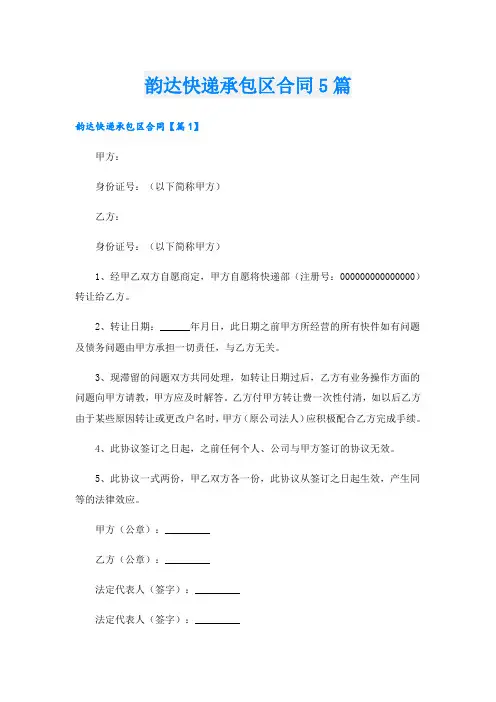 韵达快递承包区合同5篇

韵达快递承包区合同【篇1】

甲方：

身份证号：（以下简称甲方）

乙方：

身份证号：（以下简称甲方）

1、经甲乙双方自愿商定，甲方自愿将快递部（注册号：000000000000000）转让给乙方。

2、转让日期：______年月日，此日期之前甲方所经营的所有快件如有问题及债务问题由甲方承担一切责任，与乙方无关。

3、现滞留的问题双方共同处理，如转让日期过后，乙方有业务操作方面的问题向甲方请教，甲方应及时解答。乙方付甲方转让费一次性付清，如以后乙方由于某些原因转让或更改户名时，甲方（原公司法人）应积极配合乙方完成手续。

4、此协议签订之日起，之前任何个人、公司与甲方签订的协议无效。

5、此协议一式两份，甲乙双方各一份，此协议从签订之日起生效，产生同等的法律效应。

甲方（公章）：________

乙方（公章）：________

法定代表人（签字）：________

法定代表人（签字）：________